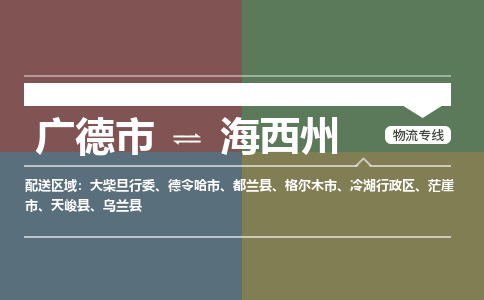 广德市 ⇌ 海西州

物流专线

配送区域：大柴旦行委、德令哈市、都兰县、格尔木市、冷湖行政区、茫崖市、天峻县、乌兰县